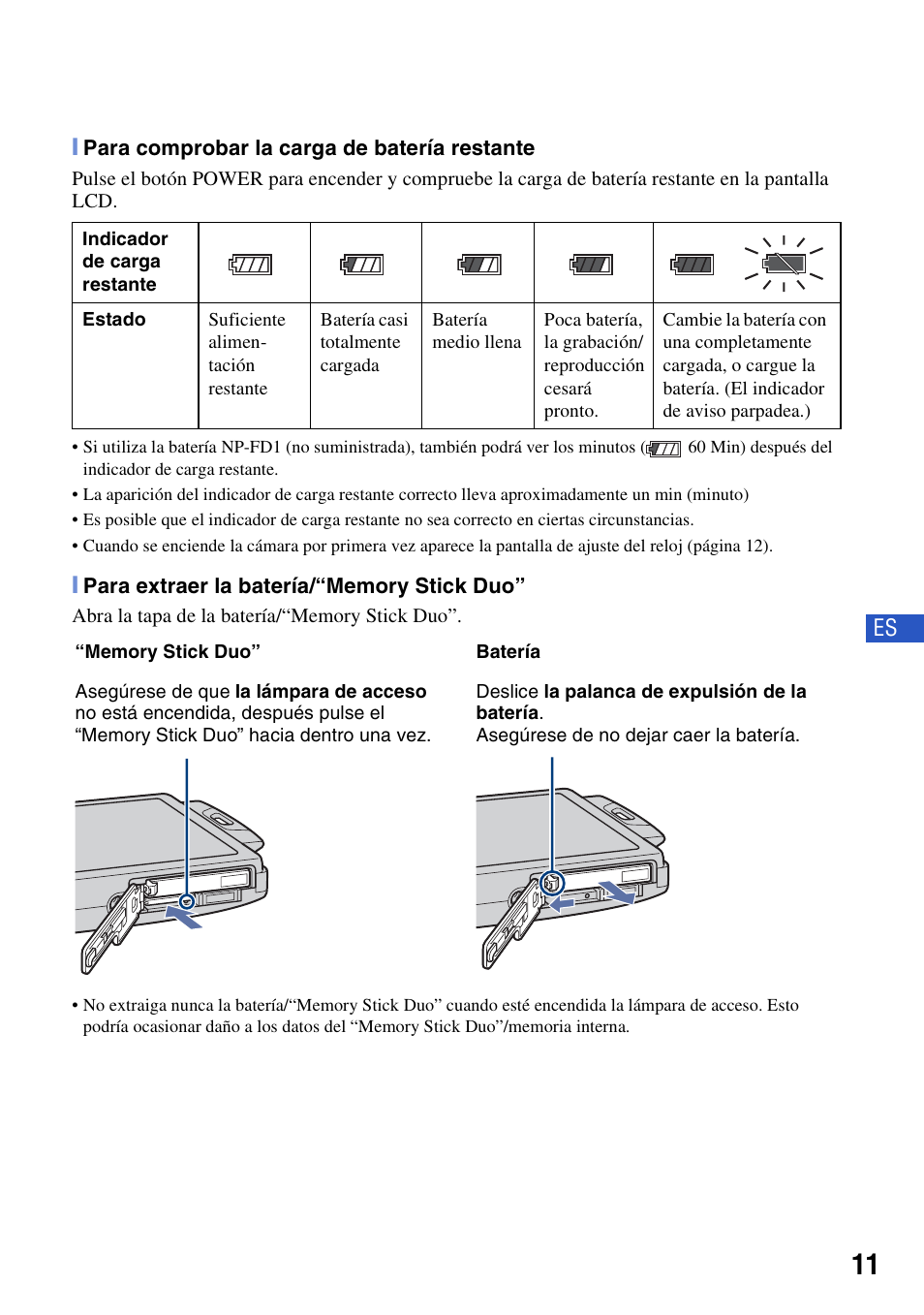 Para comprobar la carga de batería restante

Pulse el botón POWER para encender y compruebe la carga de batería restante en la pantalla LCD.

| Indicador de carga restante | | | | | |
|---|---|---|---|---|---|
| Estado | Suficiente alimentación restante | Batería casi totalmente cargada | Batería medio llena | Poca batería, la grabación/ reproducción cesará pronto. | Cambie la batería con una completamente cargada, o cargue la batería. (El indicador de aviso parpadea.) |

• Si utiliza la batería NP-FD1 (no suministrada), también podrá ver los minutos ( 60 Min) después del indicador de carga restante.
• La aparición del indicador de carga restante correcto lleva aproximadamente un min (minuto)
• Es posible que el indicador de carga restante no sea correcto en ciertas circunstancias.
• Cuando se enciende la cámara por primera vez aparece la pantalla de ajuste del reloj (página 12).

Para extraer la batería/“Memory Stick Duo”

Abra la tapa de la batería/“Memory Stick Duo”.

ES

“Memory Stick Duo”

Asegúrese de que la lámpara de acceso no está encendida, después pulse el “Memory Stick Duo” hacia dentro una vez.

Batería

Deslice la palanca de expulsión de la batería.
Asegúrese de no dejar caer la batería.

• No extraiga nunca la batería/“Memory Stick Duo” cuando esté encendida la lámpara de acceso. Esto podría ocasionar daño a los datos del “Memory Stick Duo”/memoria interna.

11